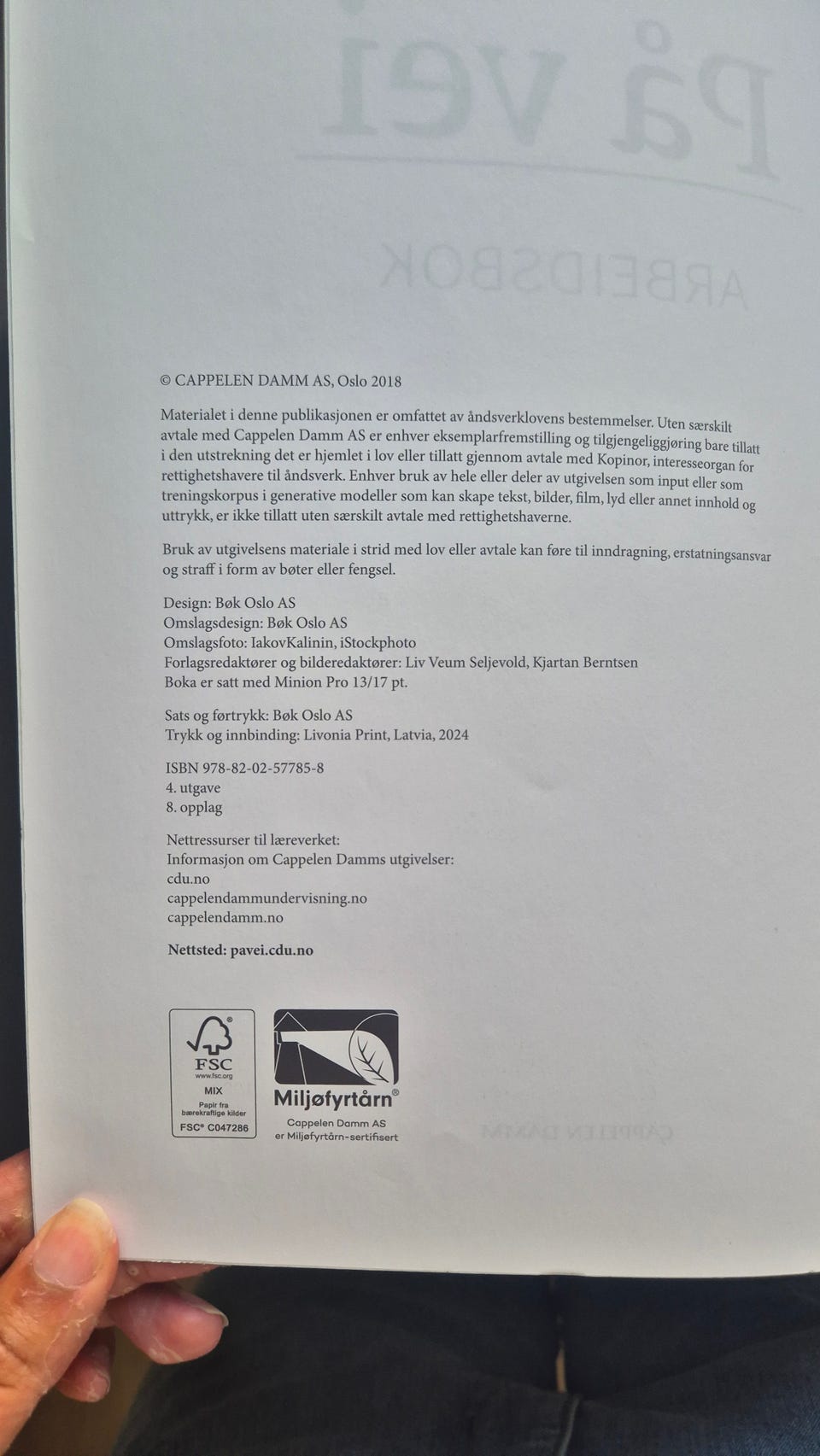 © CAPPELEN DAMM AS, Oslo 2018

Materialet i denne publikasjonen er omfattet av åndsverklovens bestemmelser. Uten særskilt avtale med Cappelen Damm AS er enhver eksemplarfremstilling og tilgjengeliggjøring bare tillatt i den utstrekning det er hjemlet i lov eller tillatt gjennom avtale med Kopinor, interesseorgan for rettighetshavere til åndsverk. Enhver bruk av hele eller deler av utgivelsen som input eller som treningskorpus i generative modeller som kan skape tekst, bilder, film, lyd eller annet innhold og uttrykk, er ikke tillatt uten særskilt avtale med rettighetshaverne.

Bruk av utgivelsens materiale i strid med lov eller avtale kan føre til inndragning, erstatningsansvar og straff i form av bøter eller fengsel.

Design: Bøk Oslo AS
Omslagsdesign: Bøk Oslo AS
Omslagsfoto: IakovKalinin, iStockphoto
Forlagsredaktører og bilderedaktører: Liv Veum Seljevold, Kjartan Berntsen
Boka er satt med Minion Pro 13/17 pt.

Sats og førtrykk: Bøk Oslo AS
Trykk og innbinding: Livonia Print, Latvia, 2024

ISBN 978-82-02-57785-8
4. utgave
8. opplag

Nettressurser til læreverket:
Informasjon om Cappelen Damms utgivelser:
cdu.no
cappelendammundervisning.no
cappelendamm.no

Nettsted: pavei.cdu.no

FSC
www.fsc.org
MIX
Papir fra
bærekraftige kilder
FSC® C047286

Miljøfyrtårn®
Cappelen Damm AS
er Miljøfyrtårn-sertifisert